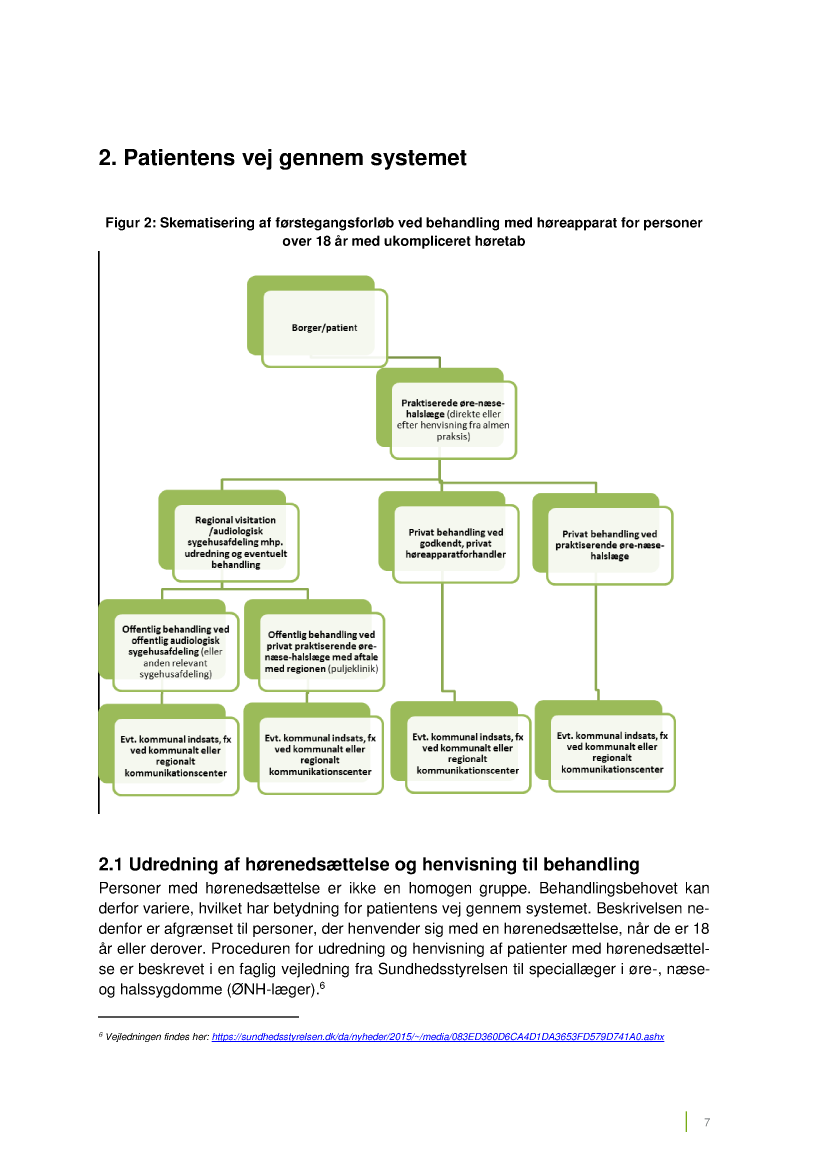 2. Patientens vej gennem systemet

Figur 2: Skematisering af førstegangsforløb ved behandling med høreapparat for personer over 18 år med ukompliceret høretab

Borger/patient

Praktiserede øre-næse-halslæge (direkte eller efter henvisning fra almen praksis)

Regional visitation /audiologisk sygehusafdeling mhp. udredning og eventuelt behandling

Privat behandling ved godkendt, privat høreapparatforhandler

Privat behandling ved praktiserende øre-næse-halslæge

Offentlig behandling ved offentlig audiologisk sygehusafdeling (eller anden relevant sygehusafdeling)

Offentlig behandling ved privat praktiserende øre-næse-halslæge med aftale med regionen (puljeklinik)

Evt. kommunal indsats, fx ved kommunalt eller regionalt kommunikationscenter

Evt. kommunal indsats, fx ved kommunalt eller regionalt kommunikationscenter

Evt. kommunal indsats, fx ved kommunalt eller regionalt kommunikationscenter

Evt. kommunal indsats, fx ved kommunalt eller regionalt kommunikationscenter

2.1 Udredning af hørenedsættelse og henvisning til behandling
Personer med hørenedsættelse er ikke en homogen gruppe. Behandlingsbehovet kan derfor variere, hvilket har betydning for patientens vej gennem systemet. Beskrivelsen nedenfor er afgrænset til personer, der henvender sig med en hørenedsættelse, når de er 18 år eller derover. Proceduren for udredning og henvisning af patienter med hørenedsættelse er beskrevet i en faglig vejledning fra Sundhedsstyrelsen til speciallæger i øre-, næse- og halssygdomme (ØNH-læger).$^6$

$^6$ Vejledningen findes her: https://sundhedsstyrelsen.dk/da/nyheder/2015/~/media/083ED360D6CA4D1DA3653FD579D741A0.ashx

7